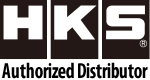 HKS®
Authorized Distributor